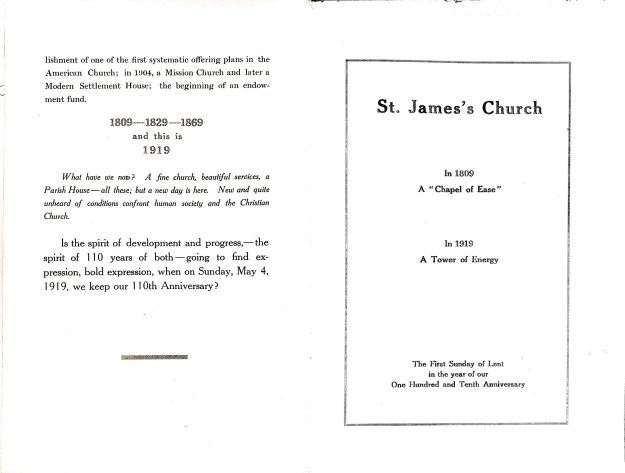 lishment of one of the first systematic offering plans in the American Church; in 1904, a Mission Church and later a Modern Settlement House; the beginning of an endowment fund.

1809—1829—1869
and this is
1919

What have we now? A fine church, beautiful services, a Parish House—all these; but a new day is here. New and quite unheard of conditions confront human society and the Christian Church.

Is the spirit of development and progress,—the spirit of 110 years of both—going to find expression, bold expression, when on Sunday, May 4, 1919, we keep our 110th Anniversary?

St. James's Church

In 1809
A "Chapel of Ease"

In 1919
A Tower of Energy

The First Sunday of Lent
in the year of our
One Hundred and Tenth Anniversary